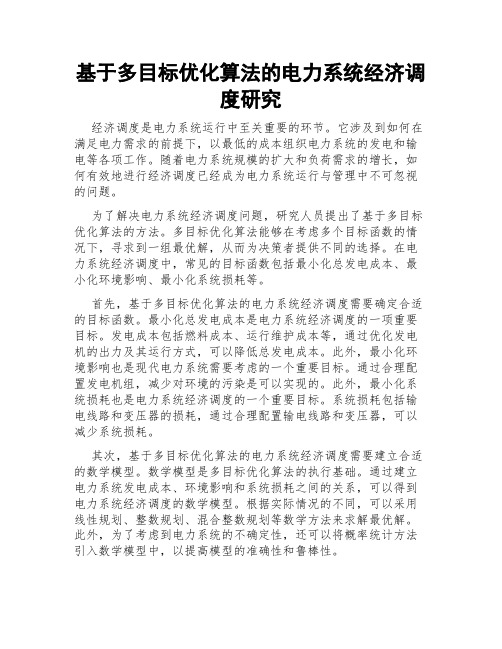 基于多目标优化算法的电力系统经济调度研究

经济调度是电力系统运行中至关重要的环节。它涉及到如何在满足电力需求的前提下，以最低的成本组织电力系统的发电和输电等各项工作。随着电力系统规模的扩大和负荷需求的增长，如何有效地进行经济调度已经成为电力系统运行与管理中不可忽视的问题。

为了解决电力系统经济调度问题，研究人员提出了基于多目标优化算法的方法。多目标优化算法能够在考虑多个目标函数的情况下，寻求到一组最优解，从而为决策者提供不同的选择。在电力系统经济调度中，常见的目标函数包括最小化总发电成本、最小化环境影响、最小化系统损耗等。

首先，基于多目标优化算法的电力系统经济调度需要确定合适的目标函数。最小化总发电成本是电力系统经济调度的一项重要目标。发电成本包括燃料成本、运行维护成本等，通过优化发电机的出力及其运行方式，可以降低总发电成本。此外，最小化环境影响也是现代电力系统需要考虑的一个重要目标。通过合理配置发电机组，减少对环境的污染是可以实现的。此外，最小化系统损耗也是电力系统经济调度的一个重要目标。系统损耗包括输电线路和变压器的损耗，通过合理配置输电线路和变压器，可以减少系统损耗。

其次，基于多目标优化算法的电力系统经济调度需要建立合适的数学模型。数学模型是多目标优化算法的执行基础。通过建立电力系统发电成本、环境影响和系统损耗之间的关系，可以得到电力系统经济调度的数学模型。根据实际情况的不同，可以采用线性规划、整数规划、混合整数规划等数学方法来求解最优解。此外，为了考虑到电力系统的不确定性，还可以将概率统计方法引入数学模型中，以提高模型的准确性和鲁棒性。